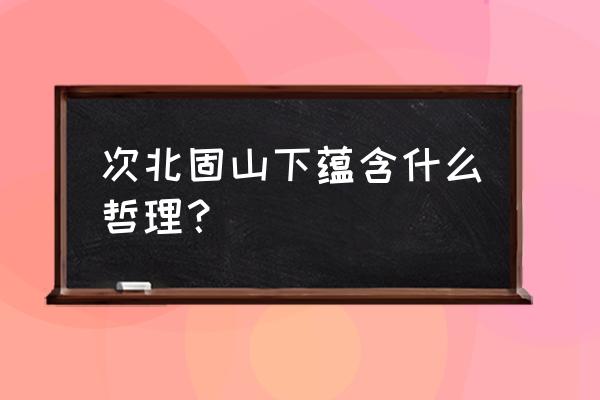 次北固山下蕴含什么哲理？